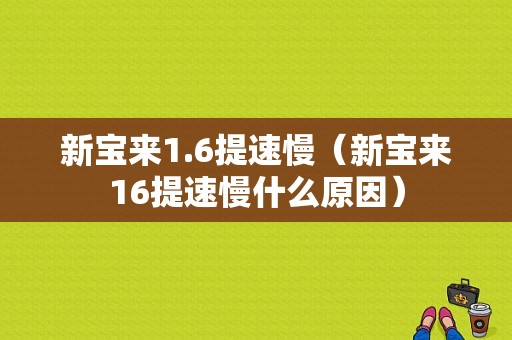 新宝来1.6提速慢（新宝来16提速慢什么原因）